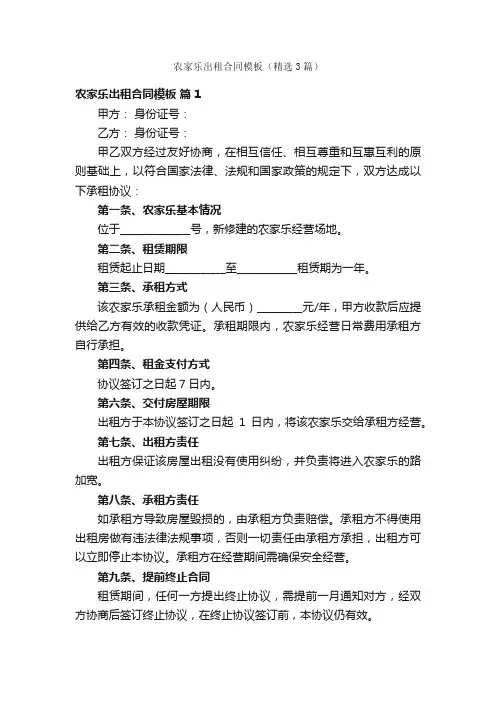 农家乐出租合同模板（精选3篇）

农家乐出租合同模板 篇1

甲方： 身份证号：

乙方： 身份证号：

甲乙双方经过友好协商，在相互信任、相互尊重和互惠互利的原则基础上，以符合国家法律、法规和国家政策的规定下，双方达成以下承租协议：

第一条、农家乐基本情况

位于____________号，新修建的农家乐经营场地。

第二条、租赁期限

租赁起止日期__________至__________租赁期为一年。

第三条、承租方式

该农家乐承租金额为（人民币）________元/年，甲方收款后应提供给乙方有效的收款凭证。承租期限内，农家乐经营日常费用承租方自行承担。

第四条、租金支付方式

协议签订之日起7日内。

第六条、交付房屋期限

出租方于本协议签订之日起 1 日内，将该农家乐交给承租方经营。

第七条、出租方责任

出租方保证该房屋出租没有使用纠纷，并负责将进入农家乐的路加宽。

第八条、承租方责任

如承租方导致房屋毁损的，由承租方负责赔偿。承租方不得使用出租房做有违法律法规事项，否则一切责任由承租方承担，出租方可以立即停止本协议。承租方在经营期间需确保安全经营。

第九条、提前终止合同

租赁期间，任何一方提出终止协议，需提前一月通知对方，经双方协商后签订终止协议，在终止协议签订前，本协议仍有效。